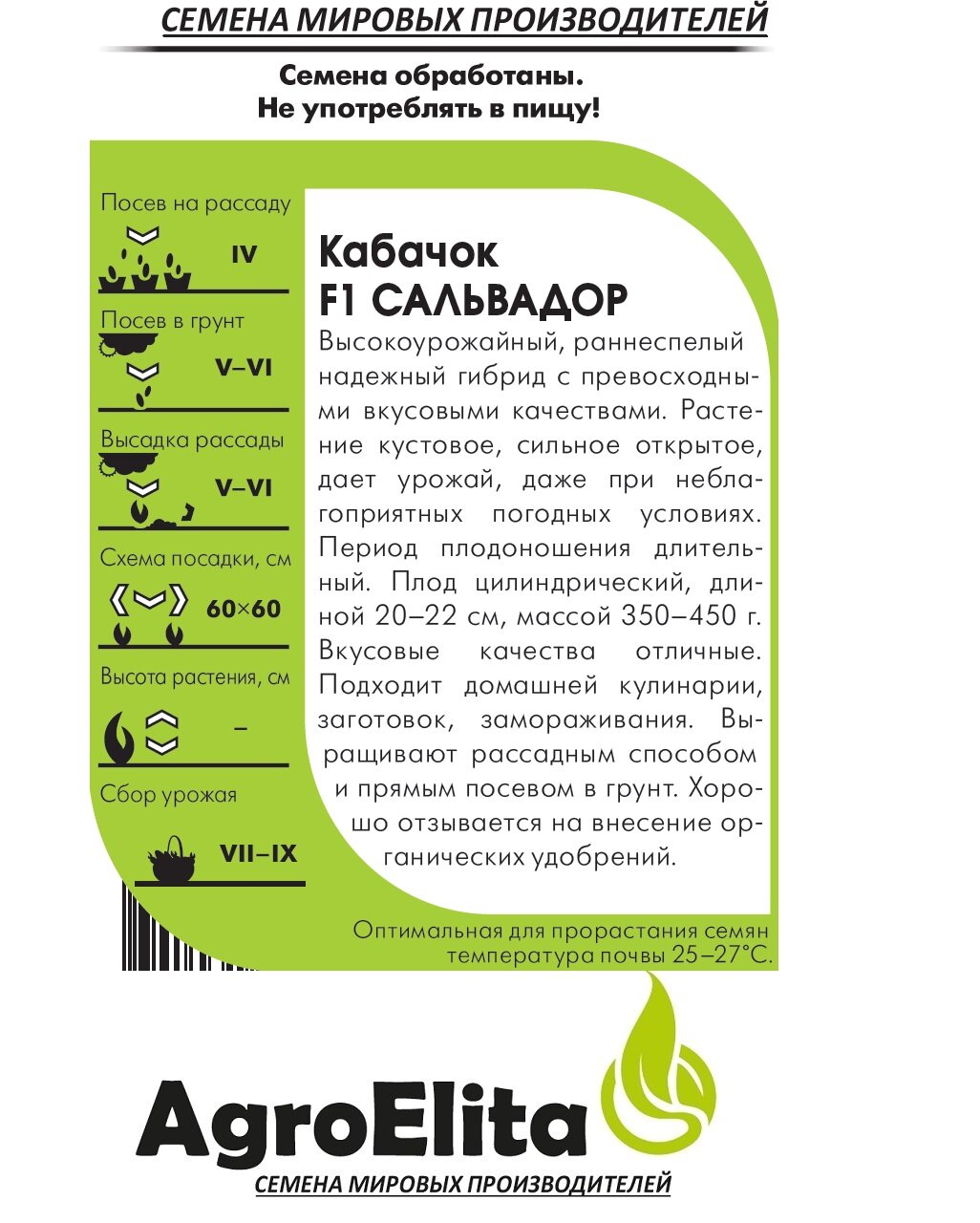 СЕМЕНА МИРОВЫХ ПРОИЗВОДИТЕЛЕЙ

Семена обработаны.
Не употреблять в пищу!

Посев на рассаду
IV

Посев в грунт
V–VI

Высадка рассады
V–VI

Схема посадки, см
60×60

Высота растения, см
–

Сбор урожая
VII–IX

Кабачок
F1 САЛЬВАДОР

Высокоурожайный, раннеспелый надежный гибрид с превосходными вкусовыми качествами. Растение кустовое, сильное открытое, дает урожай, даже при неблагоприятных погодных условиях. Период плодоношения длительный. Плод цилиндрический, длиной 20–22 см, массой 350–450 г. Вкусовые качества отличные. Подходит домашней кулинарии, заготовок, замораживания. Выращивают рассадным способом и прямым посевом в грунт. Хорошо отзывается на внесение органических удобрений.

Оптимальная для прорастания семян температура почвы 25–27°С.

AgroElita
СЕМЕНА МИРОВЫХ ПРОИЗВОДИТЕЛЕЙ